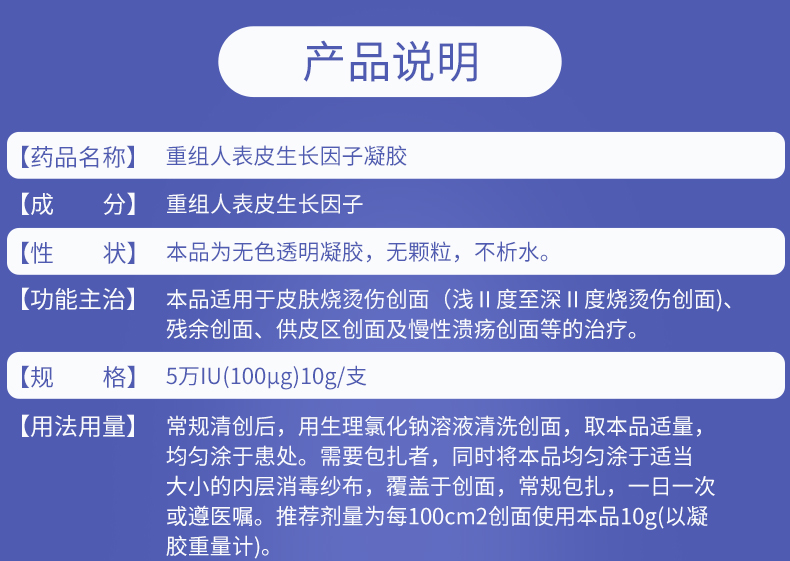 产品说明

【药品名称】 重组人表皮生长因子凝胶

【成　　分】 重组人表皮生长因子

【性　　状】 本品为无色透明凝胶，无颗粒，不析水。

【功能主治】 本品适用于皮肤烧烫伤创面（浅 II 度至深 II 度烧烫伤创面)、残余创面、供皮区创面及慢性溃疡创面等的治疗。

【规　　格】 5万IU(100μg)10g/支

【用法用量】 常规清创后，用生理氯化钠溶液清洗创面，取本品适量，均匀涂于患处。需要包扎者，同时将本品均匀涂于适当大小的内层消毒纱布，覆盖于创面，常规包扎，一日一次或遵医嘱。推荐剂量为每100cm2创面使用本品10g(以凝胶重量计)。